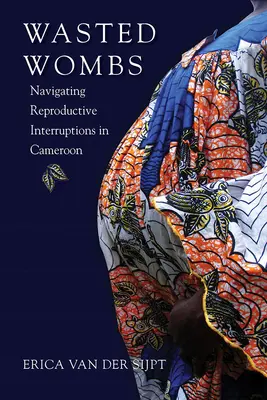 WASTED WOMBS

Navigating Reproductive Interruptions in Cameroon

ERICA VAN DER SIJPT